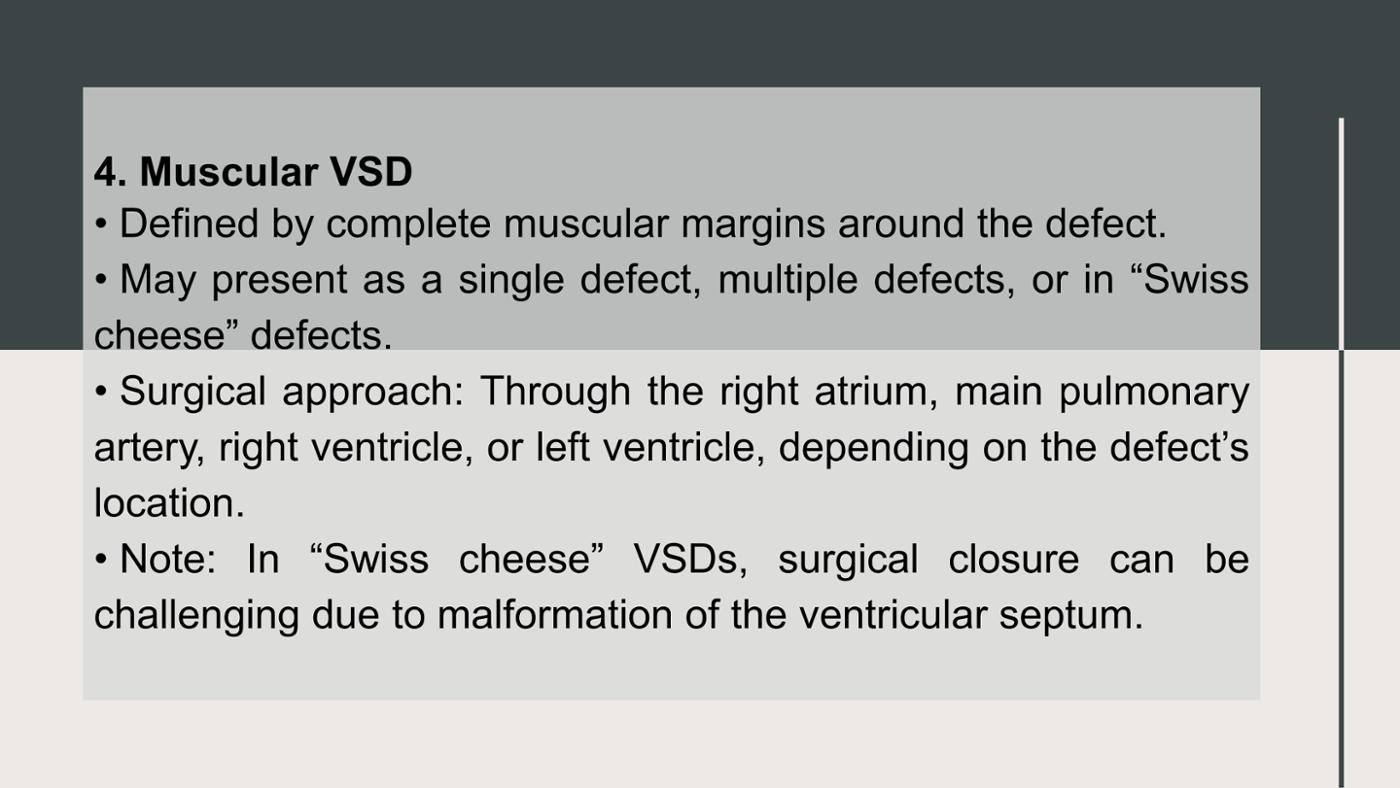 4. Muscular VSD

• Defined by complete muscular margins around the defect.

• May present as a single defect, multiple defects, or in "Swiss cheese" defects.

• Surgical approach: Through the right atrium, main pulmonary artery, right ventricle, or left ventricle, depending on the defect's location.

• Note: In "Swiss cheese" VSDs, surgical closure can be challenging due to malformation of the ventricular septum.